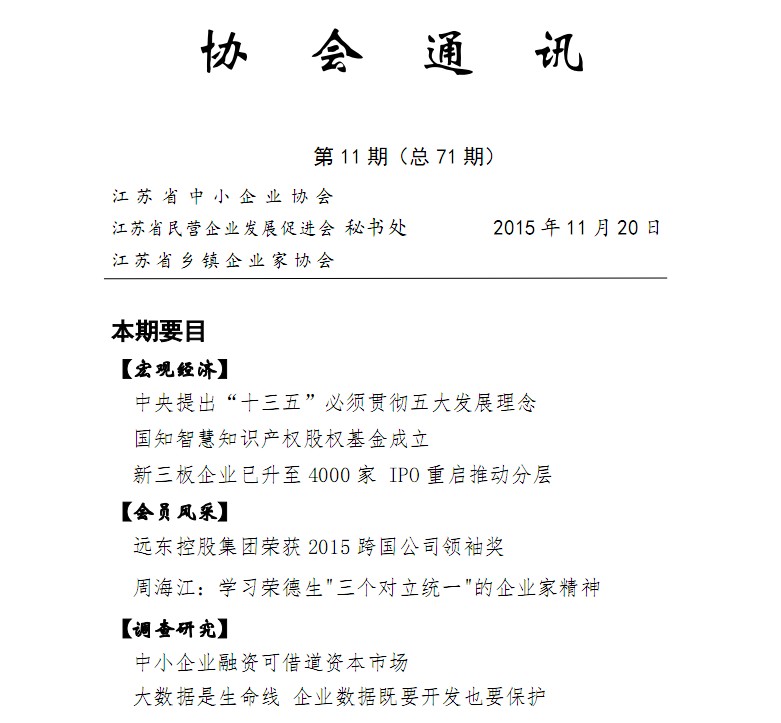 协 会 通 讯

第 11 期（总 71 期）

江苏省中小企业协会
江苏省民营企业发展促进会 秘书处　　2015 年 11 月 20 日
江苏省乡镇企业家协会

本期要目

【宏观经济】
中央提出“十三五”必须贯彻五大发展理念
国知智慧知识产权股权基金成立
新三板企业已升至 4000 家 IPO 重启推动分层

【会员风采】
远东控股集团荣获 2015 跨国公司领袖奖
周海江：学习荣德生"三个对立统一"的企业家精神

【调查研究】
中小企业融资可借道资本市场
大数据是生命线 企业数据既要开发也要保护